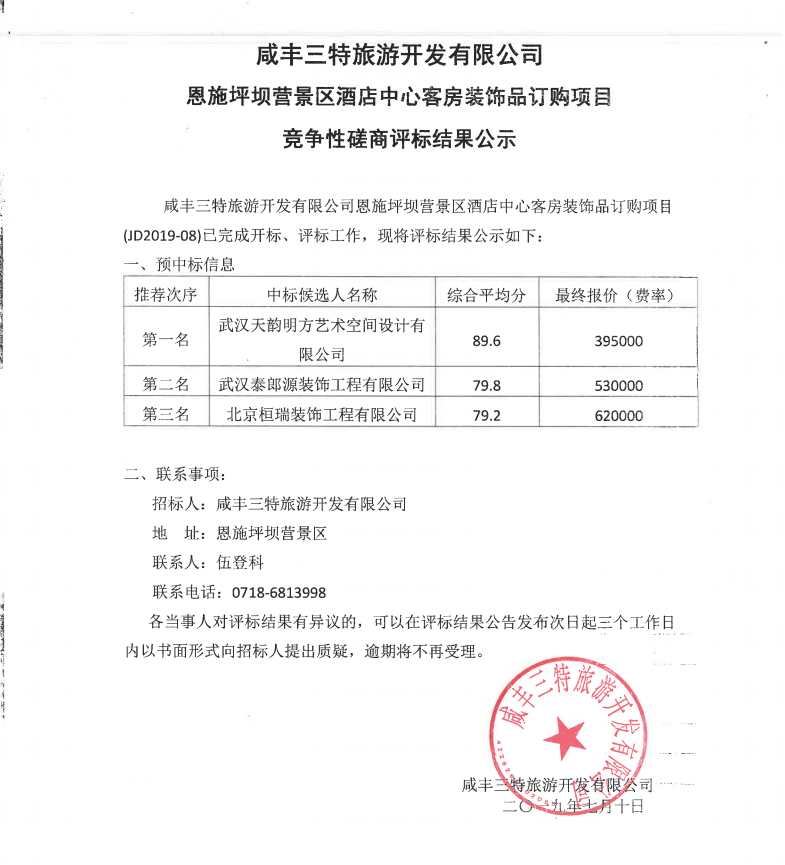 咸丰三特旅游开发有限公司

恩施坪坝营景区酒店中心客房装饰品订购项目

竞争性磋商评标结果公示

咸丰三特旅游开发有限公司恩施坪坝营景区酒店中心客房装饰品订购项目(JD2019-08)已完成开标、评标工作，现将评标结果公示如下：

一、预中标信息

| 推荐次序 | 中标候选人名称 | 综合平均分 | 最终报价（费率） |
|---|---|---|---|
| 第一名 | 武汉天韵明方艺术空间设计有限公司 | 89.6 | 395000 |
| 第二名 | 武汉泰郎源装饰工程有限公司 | 79.8 | 530000 |
| 第三名 | 北京桓瑞装饰工程有限公司 | 79.2 | 620000 |

二、联系事项：

招标人：咸丰三特旅游开发有限公司

地　址：恩施坪坝营景区

联系人：伍登科

联系电话：0718-6813998

各当事人对评标结果有异议的，可以在评标结果公告发布次日起三个工作日内以书面形式向招标人提出质疑，逾期将不再受理。

咸丰三特旅游开发有限公司

咸丰三特旅游开发有限公司

二〇一九年七月十日